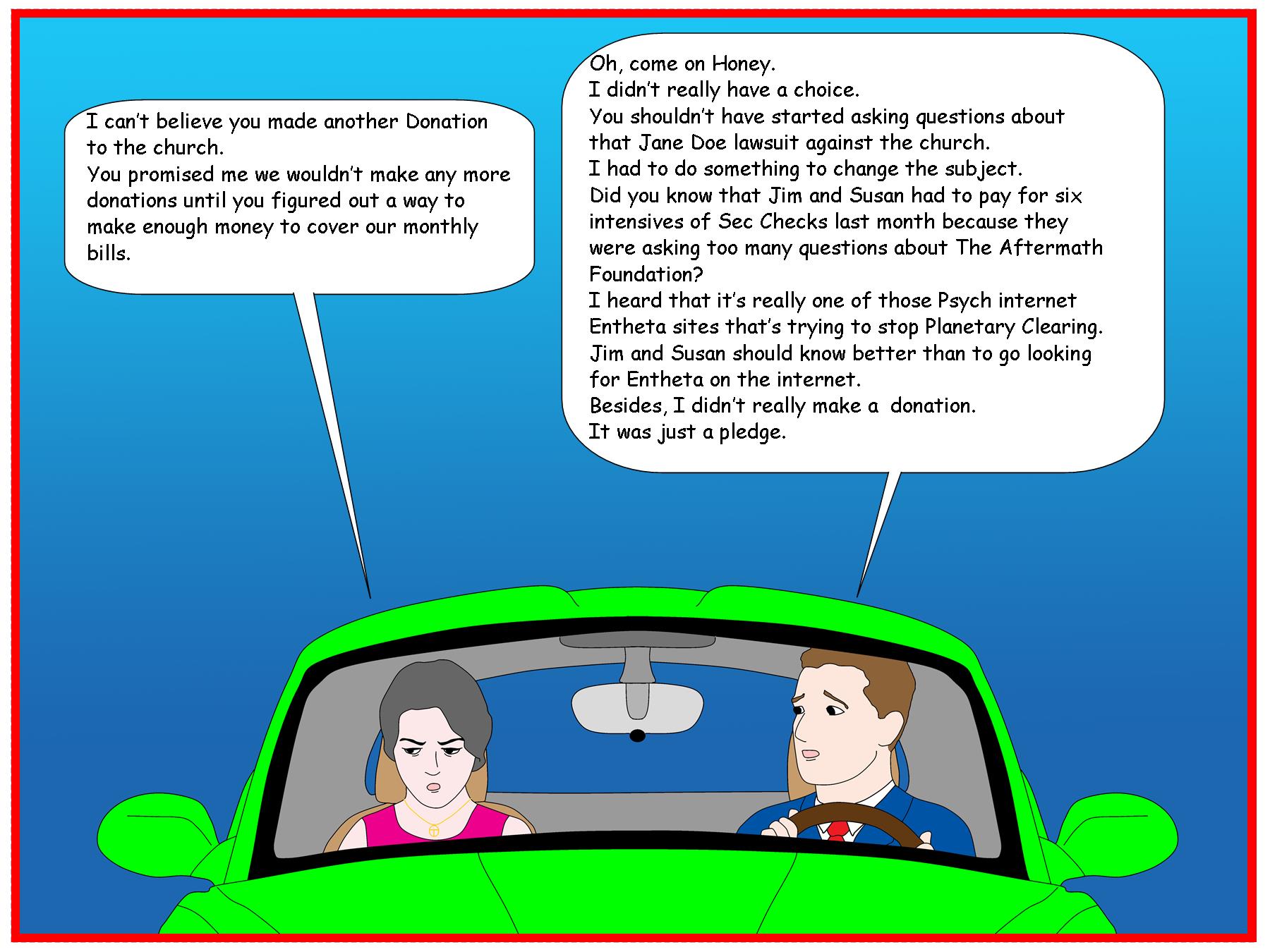 I can't believe you made another Donation to the church.
You promised me we wouldn't make any more donations until you figured out a way to make enough money to cover our monthly bills.

Oh, come on Honey.
I didn't really have a choice.
You shouldn't have started asking questions about that Jane Doe lawsuit against the church.
I had to do something to change the subject.
Did you know that Jim and Susan had to pay for six intensives of Sec Checks last month because they were asking too many questions about The Aftermath Foundation?
I heard that it's really one of those Psych internet Entheta sites that's trying to stop Planetary Clearing.
Jim and Susan should know better than to go looking for Entheta on the internet.
Besides, I didn't really make a donation.
It was just a pledge.